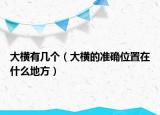 大横有几个（大横的准确位置在什么地方）